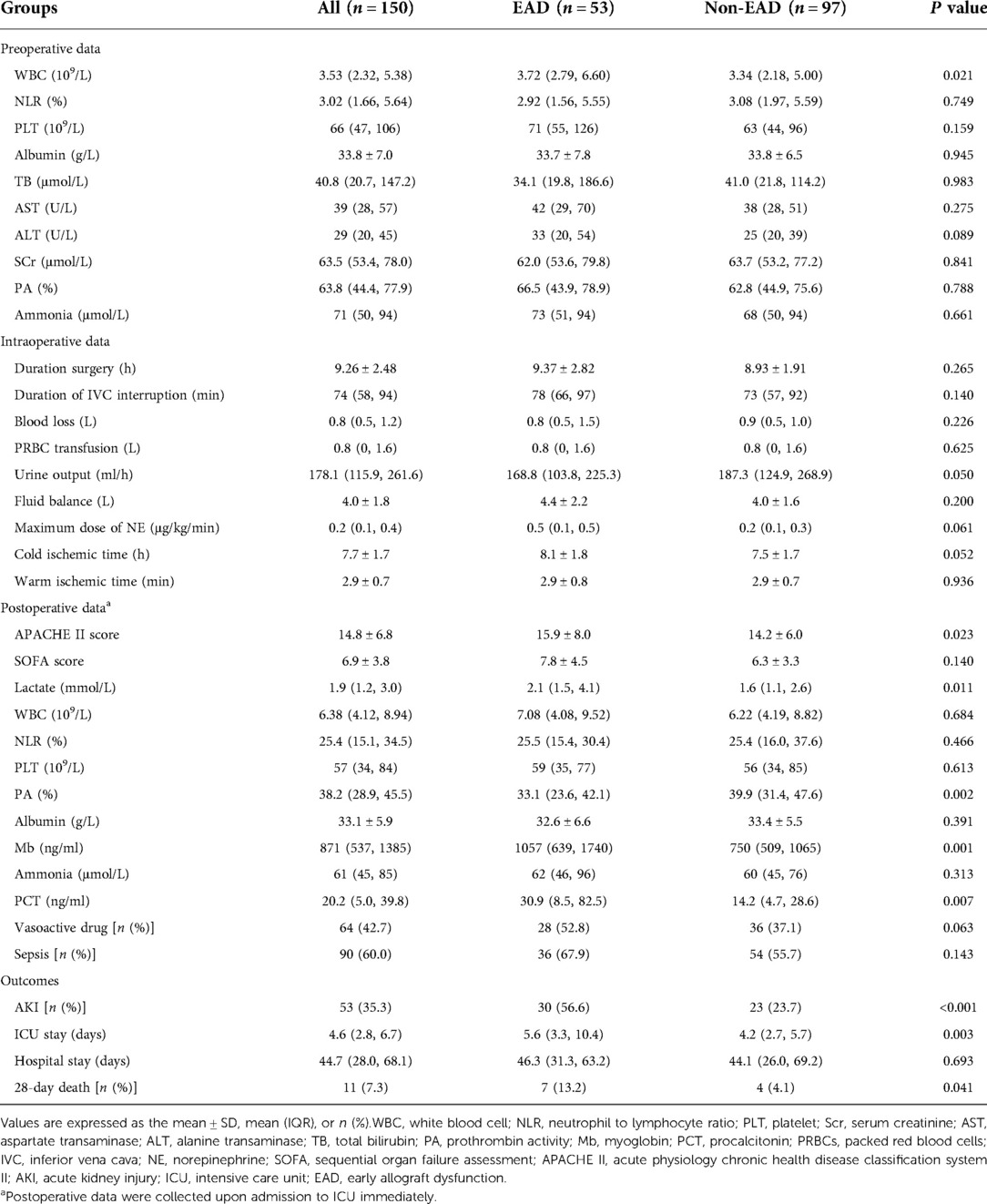 | Groups | All ($n = 150$) | EAD ($n = 53$) | Non-EAD ($n = 97$) | $P$ value |
|---|---|---|---|---|
| Preoperative data | | | | |
| WBC ($10^9$/L) | 3.53 (2.32, 5.38) | 3.72 (2.79, 6.60) | 3.34 (2.18, 5.00) | 0.021 |
| NLR (%) | 3.02 (1.66, 5.64) | 2.92 (1.56, 5.55) | 3.08 (1.97, 5.59) | 0.749 |
| PLT ($10^9$/L) | 66 (47, 106) | 71 (55, 126) | 63 (44, 96) | 0.159 |
| Albumin (g/L) | 33.8 ± 7.0 | 33.7 ± 7.8 | 33.8 ± 6.5 | 0.945 |
| TB (μmol/L) | 40.8 (20.7, 147.2) | 34.1 (19.8, 186.6) | 41.0 (21.8, 114.2) | 0.983 |
| AST (U/L) | 39 (28, 57) | 42 (29, 70) | 38 (28, 51) | 0.275 |
| ALT (U/L) | 29 (20, 45) | 33 (20, 54) | 25 (20, 39) | 0.089 |
| SCr (μmol/L) | 63.5 (53.4, 78.0) | 62.0 (53.6, 79.8) | 63.7 (53.2, 77.2) | 0.841 |
| PA (%) | 63.8 (44.4, 77.9) | 66.5 (43.9, 78.9) | 62.8 (44.9, 75.6) | 0.788 |
| Ammonia (μmol/L) | 71 (50, 94) | 73 (51, 94) | 68 (50, 94) | 0.661 |
| Intraoperative data | | | | |
| Duration surgery (h) | 9.26 ± 2.48 | 9.37 ± 2.82 | 8.93 ± 1.91 | 0.265 |
| Duration of IVC interruption (min) | 74 (58, 94) | 78 (66, 97) | 73 (57, 92) | 0.140 |
| Blood loss (L) | 0.8 (0.5, 1.2) | 0.8 (0.5, 1.5) | 0.9 (0.5, 1.0) | 0.226 |
| PRBC transfusion (L) | 0.8 (0, 1.6) | 0.8 (0, 1.6) | 0.8 (0, 1.6) | 0.625 |
| Urine output (ml/h) | 178.1 (115.9, 261.6) | 168.8 (103.8, 225.3) | 187.3 (124.9, 268.9) | 0.050 |
| Fluid balance (L) | 4.0 ± 1.8 | 4.4 ± 2.2 | 4.0 ± 1.6 | 0.200 |
| Maximum dose of NE (μg/kg/min) | 0.2 (0.1, 0.4) | 0.5 (0.1, 0.5) | 0.2 (0.1, 0.3) | 0.061 |
| Cold ischemic time (h) | 7.7 ± 1.7 | 8.1 ± 1.8 | 7.5 ± 1.7 | 0.052 |
| Warm ischemic time (min) | 2.9 ± 0.7 | 2.9 ± 0.8 | 2.9 ± 0.7 | 0.936 |
| Postoperative data$^a$ | | | | |
| APACHE II score | 14.8 ± 6.8 | 15.9 ± 8.0 | 14.2 ± 6.0 | 0.023 |
| SOFA score | 6.9 ± 3.8 | 7.8 ± 4.5 | 6.3 ± 3.3 | 0.140 |
| Lactate (mmol/L) | 1.9 (1.2, 3.0) | 2.1 (1.5, 4.1) | 1.6 (1.1, 2.6) | 0.011 |
| WBC ($10^9$/L) | 6.38 (4.12, 8.94) | 7.08 (4.08, 9.52) | 6.22 (4.19, 8.82) | 0.684 |
| NLR (%) | 25.4 (15.1, 34.5) | 25.5 (15.4, 30.4) | 25.4 (16.0, 37.6) | 0.466 |
| PLT ($10^9$/L) | 57 (34, 84) | 59 (35, 77) | 56 (34, 85) | 0.613 |
| PA (%) | 38.2 (28.9, 45.5) | 33.1 (23.6, 42.1) | 39.9 (31.4, 47.6) | 0.002 |
| Albumin (g/L) | 33.1 ± 5.9 | 32.6 ± 6.6 | 33.4 ± 5.5 | 0.391 |
| Mb (ng/ml) | 871 (537, 1385) | 1057 (639, 1740) | 750 (509, 1065) | 0.001 |
| Ammonia (μmol/L) | 61 (45, 85) | 62 (46, 96) | 60 (45, 76) | 0.313 |
| PCT (ng/ml) | 20.2 (5.0, 39.8) | 30.9 (8.5, 82.5) | 14.2 (4.7, 28.6) | 0.007 |
| Vasoactive drug [$n$ (%)] | 64 (42.7) | 28 (52.8) | 36 (37.1) | 0.063 |
| Sepsis [$n$ (%)] | 90 (60.0) | 36 (67.9) | 54 (55.7) | 0.143 |
| Outcomes | | | | |
| AKI [$n$ (%)] | 53 (35.3) | 30 (56.6) | 23 (23.7) | <0.001 |
| ICU stay (days) | 4.6 (2.8, 6.7) | 5.6 (3.3, 10.4) | 4.2 (2.7, 5.7) | 0.003 |
| Hospital stay (days) | 44.7 (28.0, 68.1) | 46.3 (31.3, 63.2) | 44.1 (26.0, 69.2) | 0.693 |
| 28-day death [$n$ (%)] | 11 (7.3) | 7 (13.2) | 4 (4.1) | 0.041 |

Values are expressed as the mean ± SD, mean (IQR), or $n$ (%).WBC, white blood cell; NLR, neutrophil to lymphocyte ratio; PLT, platelet; Scr, serum creatinine; AST, aspartate transaminase; ALT, alanine transaminase; TB, total bilirubin; PA, prothrombin activity; Mb, myoglobin; PCT, procalcitonin; PRBCs, packed red blood cells; IVC, inferior vena cava; NE, norepinephrine; SOFA, sequential organ failure assessment; APACHE II, acute physiology chronic health disease classification system II; AKI, acute kidney injury; ICU, intensive care unit; EAD, early allograft dysfunction.

$^a$Postoperative data were collected upon admission to ICU immediately.